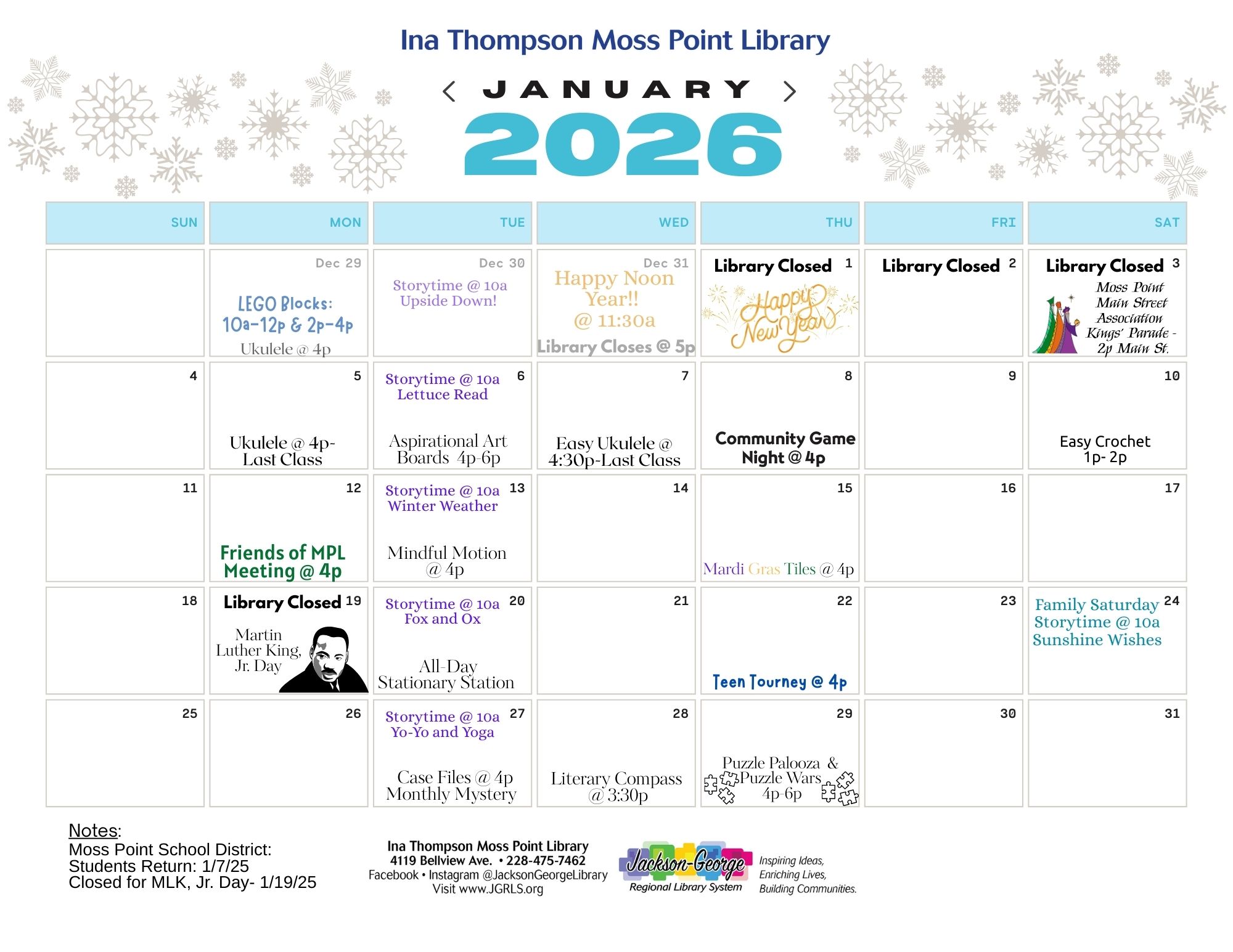 Ina Thompson Moss Point Library

< JANUARY >
2026

| SUN | MON | TUE | WED | THU | FRI | SAT |
|---|---|---|---|---|---|---|
|  | Dec 29 LEGO Blocks: 10a-12p & 2p-4p Ukulele @ 4p | Dec 30 Storytime @ 10a Upside Down! | Dec 31 Happy Noon Year!! @ 11:30a Library Closes @ 5p | Library Closed 1 Happy New Year | Library Closed 2 | Library Closed 3 Moss Point Main Street Association Kings' Parade - 2p Main St. |
| 4 | 5 Ukulele @ 4p- Last Class | Storytime @ 10a 6 Lettuce Read Aspirational Art Boards 4p-6p | 7 Easy Ukulele @ 4:30p-Last Class | 8 Community Game Night @ 4p | 9 | 10 Easy Crochet 1p- 2p |
| 11 | 12 Friends of MPL Meeting @ 4p | Storytime @ 10a 13 Winter Weather Mindful Motion @ 4p | 14 | 15 Mardi Gras Tiles @ 4p | 16 | 17 |
| 18 | Library Closed 19 Martin Luther King, Jr. Day | Storytime @ 10a 20 Fox and Ox All-Day Stationary Station | 21 | 22 Teen Tourney @ 4p | 23 | Family Saturday 24 Storytime @ 10a Sunshine Wishes |
| 25 | 26 | Storytime @ 10a 27 Yo-Yo and Yoga Case Files @ 4p Monthly Mystery | 28 Literary Compass @ 3:30p | 29 Puzzle Palooza & Puzzle Wars 4p-6p | 30 | 31 |

Notes:
Moss Point School District:
Students Return: 1/7/25
Closed for MLK, Jr. Day- 1/19/25

Ina Thompson Moss Point Library
4119 Bellview Ave. • 228-475-7462
Facebook • Instagram @JacksonGeorgeLibrary
Visit www.JGRLS.org

Jackson-George
Regional Library System

Inspiring Ideas,
Enriching Lives,
Building Communities.